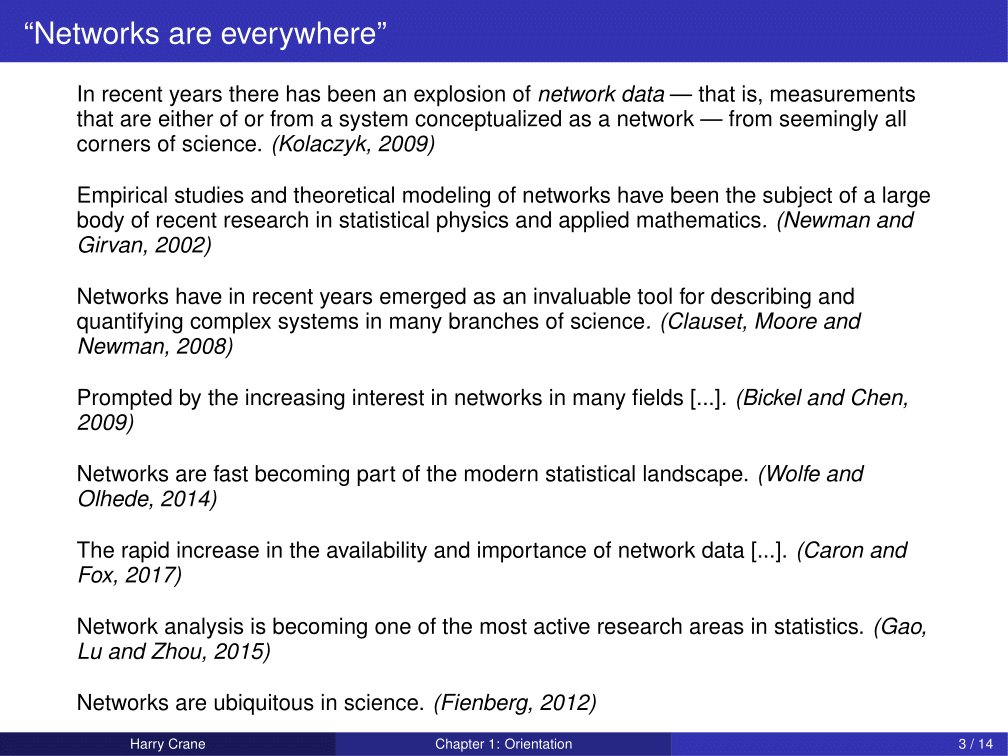 “Networks are everywhere”

In recent years there has been an explosion of network data — that is, measurements that are either of or from a system conceptualized as a network — from seemingly all corners of science. (Kolaczyk, 2009)

Empirical studies and theoretical modeling of networks have been the subject of a large body of recent research in statistical physics and applied mathematics. (Newman and Girvan, 2002)

Networks have in recent years emerged as an invaluable tool for describing and quantifying complex systems in many branches of science. (Clauset, Moore and Newman, 2008)

Prompted by the increasing interest in networks in many fields [...]. (Bickel and Chen, 2009)

Networks are fast becoming part of the modern statistical landscape. (Wolfe and Olhede, 2014)

The rapid increase in the availability and importance of network data [...]. (Caron and Fox, 2017)

Network analysis is becoming one of the most active research areas in statistics. (Gao, Lu and Zhou, 2015)

Networks are ubiquitous in science. (Fienberg, 2012)

Harry Crane Chapter 1: Orientation 3 / 14